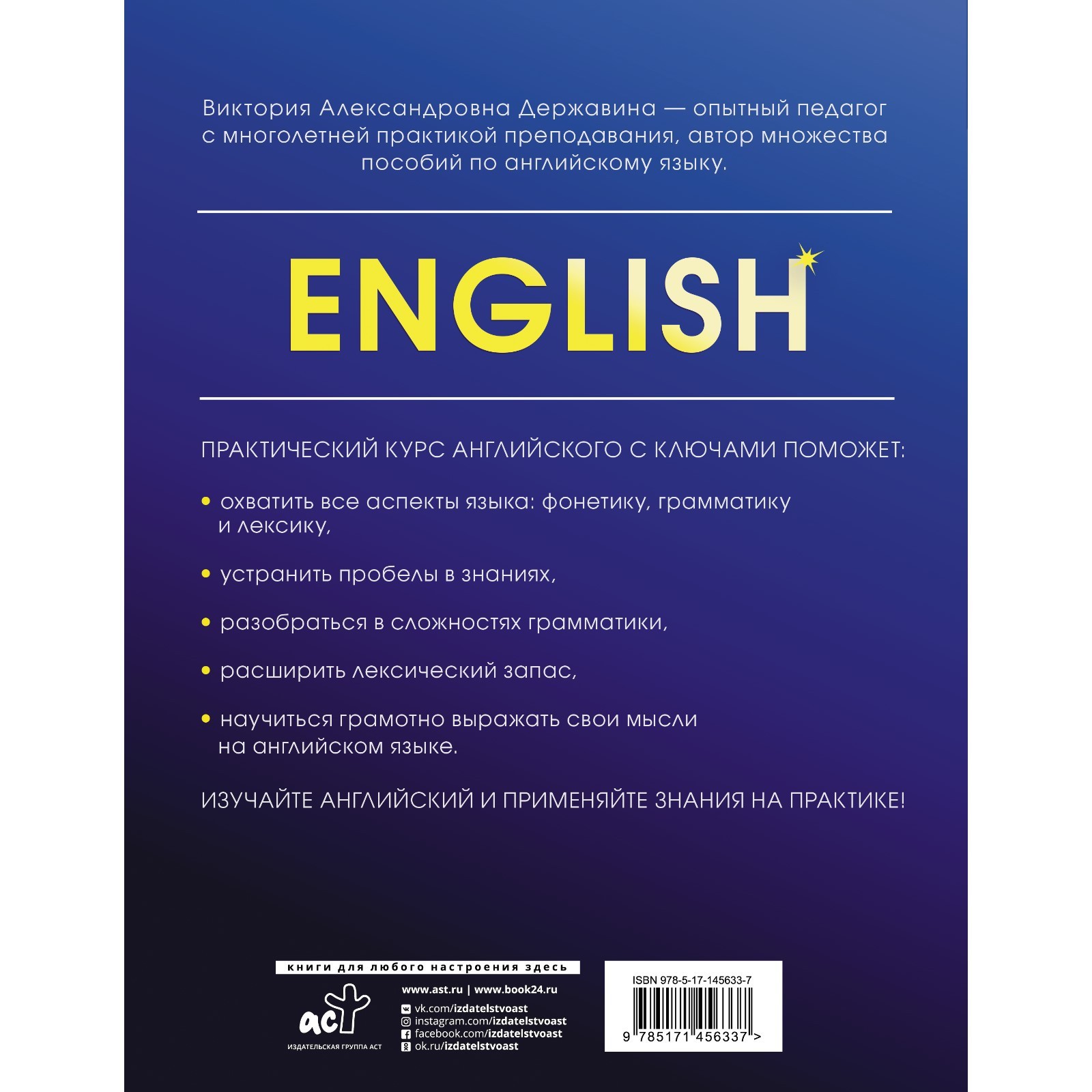 Виктория Александровна Державина — опытный педагог с многолетней практикой преподавания, автор множества пособий по английскому языку.

ENGLISH

ПРАКТИЧЕСКИЙ КУРС АНГЛИЙСКОГО С КЛЮЧАМИ ПОМОЖЕТ:

• охватить все аспекты языка: фонетику, грамматику и лексику,

• устранить пробелы в знаниях,

• разобраться в сложностях грамматики,

• расширить лексический запас,

• научиться грамотно выражать свои мысли на английском языке.

ИЗУЧАЙТЕ АНГЛИЙСКИЙ И ПРИМЕНЯЙТЕ ЗНАНИЯ НА ПРАКТИКЕ!

книги для любого настроения здесь

аст
ИЗДАТЕЛЬСКАЯ ГРУППА АСТ

www.ast.ru | www.book24.ru
vk.com/izdatelstvoast
instagram.com/izdatelstvoast
facebook.com/izdatelstvoast
ok.ru/izdatelstvoast

ISBN 978-5-17-145633-7
9 785171 456337 >